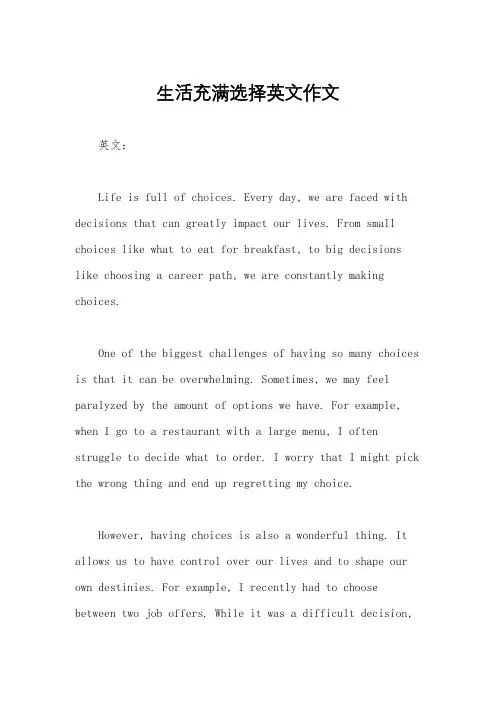 生活充满选择英文作文

英文：

Life is full of choices. Every day, we are faced with decisions that can greatly impact our lives. From small choices like what to eat for breakfast, to big decisions like choosing a career path, we are constantly making choices.

One of the biggest challenges of having so many choices is that it can be overwhelming. Sometimes, we may feel paralyzed by the amount of options we have. For example, when I go to a restaurant with a large menu, I often struggle to decide what to order. I worry that I might pick the wrong thing and end up regretting my choice.

However, having choices is also a wonderful thing. It allows us to have control over our lives and to shape our own destinies. For example, I recently had to choose between two job offers. While it was a difficult decision,